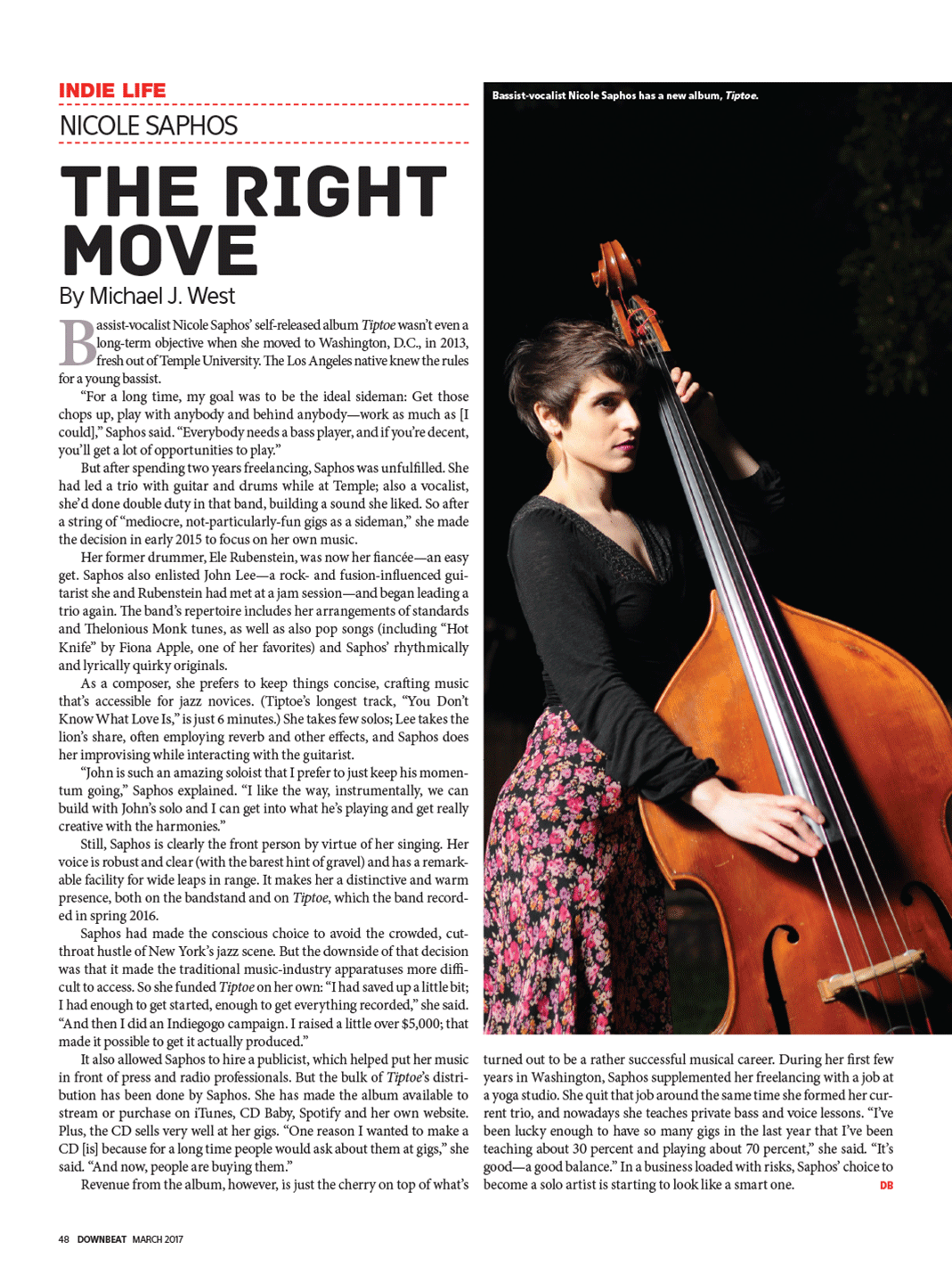 INDIE LIFE

NICOLE SAPHOS

THE RIGHT MOVE

By Michael J. West

Bassist-vocalist Nicole Saphos' self-released album Tiptoe wasn't even a long-term objective when she moved to Washington, D.C., in 2013, fresh out of Temple University. The Los Angeles native knew the rules for a young bassist.

"For a long time, my goal was to be the ideal sideman: Get those chops up, play with anybody and behind anybody—work as much as [I could]," Saphos said. "Everybody needs a bass player, and if you're decent, you'll get a lot of opportunities to play."

But after spending two years freelancing, Saphos was unfulfilled. She had led a trio with guitar and drums while at Temple; also a vocalist, she'd done double duty in that band, building a sound she liked. So after a string of "mediocre, not-particularly-fun gigs as a sideman," she made the decision in early 2015 to focus on her own music.

Her former drummer, Ele Rubenstein, was now her fiancée—an easy get. Saphos also enlisted John Lee—a rock- and fusion-influenced guitarist she and Rubenstein had met at a jam session—and began leading a trio again. The band's repertoire includes her arrangements of standards and Thelonious Monk tunes, as well as also pop songs (including "Hot Knife" by Fiona Apple, one of her favorites) and Saphos' rhythmically and lyrically quirky originals.

As a composer, she prefers to keep things concise, crafting music that's accessible for jazz novices. (Tiptoe's longest track, "You Don't Know What Love Is," is just 6 minutes.) She takes few solos; Lee takes the lion's share, often employing reverb and other effects, and Saphos does her improvising while interacting with the guitarist.

"John is such an amazing soloist that I prefer to just keep his momentum going," Saphos explained. "I like the way, instrumentally, we can build with John's solo and I can get into what he's playing and get really creative with the harmonies."

Still, Saphos is clearly the front person by virtue of her singing. Her voice is robust and clear (with the barest hint of gravel) and has a remarkable facility for wide leaps in range. It makes her a distinctive and warm presence, both on the bandstand and on Tiptoe, which the band recorded in spring 2016.

Saphos had made the conscious choice to avoid the crowded, cutthroat hustle of New York's jazz scene. But the downside of that decision was that it made the traditional music-industry apparatuses more difficult to access. So she funded Tiptoe on her own: "I had saved up a little bit; I had enough to get started, enough to get everything recorded," she said. "And then I did an Indiegogo campaign. I raised a little over $5,000; that made it possible to get it actually produced."

It also allowed Saphos to hire a publicist, which helped put her music in front of press and radio professionals. But the bulk of Tiptoe's distribution has been done by Saphos. She has made the album available to stream or purchase on iTunes, CD Baby, Spotify and her own website. Plus, the CD sells very well at her gigs. "One reason I wanted to make a CD [is] because for a long time people would ask about them at gigs," she said. "And now, people are buying them."

Revenue from the album, however, is just the cherry on top of what's turned out to be a rather successful musical career. During her first few years in Washington, Saphos supplemented her freelancing with a job at a yoga studio. She quit that job around the same time she formed her current trio, and nowadays she teaches private bass and voice lessons. "I've been lucky enough to have so many gigs in the last year that I've been teaching about 30 percent and playing about 70 percent," she said. "It's good—a good balance." In a business loaded with risks, Saphos' choice to become a solo artist is starting to look like a smart one. DB

Bassist-vocalist Nicole Saphos has a new album, Tiptoe.

48 DOWNBEAT MARCH 2017